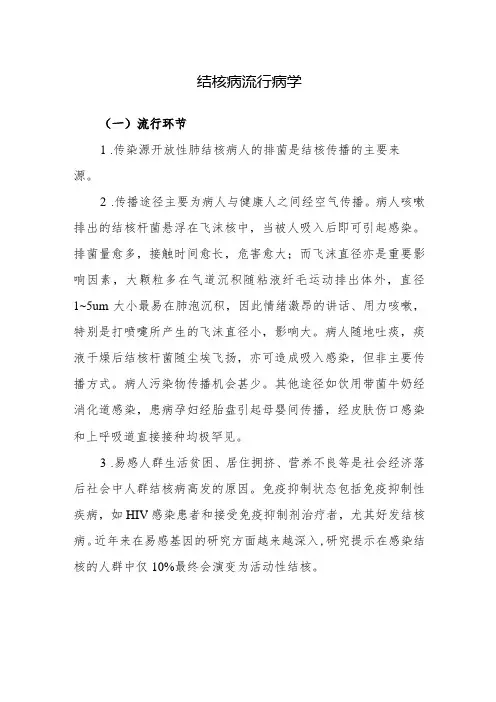 结核病流行病学

（一）流行环节

1 .传染源开放性肺结核病人的排菌是结核传播的主要来源。

2 .传播途径主要为病人与健康人之间经空气传播。病人咳嗽排出的结核杆菌悬浮在飞沫核中，当被人吸入后即可引起感染。排菌量愈多，接触时间愈长，危害愈大；而飞沫直径亦是重要影响因素，大颗粒多在气道沉积随粘液纤毛运动排出体外，直径1~5um大小最易在肺泡沉积，因此情绪激昂的讲话、用力咳嗽，特别是打喷嚏所产生的飞沫直径小，影响大。病人随地吐痰，痰液干燥后结核杆菌随尘埃飞扬，亦可造成吸入感染，但非主要传播方式。病人污染物传播机会甚少。其他途径如饮用带菌牛奶经消化道感染，患病孕妇经胎盘引起母婴间传播，经皮肤伤口感染和上呼吸道直接接种均极罕见。

3 .易感人群生活贫困、居住拥挤、营养不良等是社会经济落后社会中人群结核病高发的原因。免疫抑制状态包括免疫抑制性疾病，如HIV感染患者和接受免疫抑制剂治疗者，尤其好发结核病。近年来在易感基因的研究方面越来越深入，研究提示在感染结核的人群中仅10%最终会演变为活动性结核。